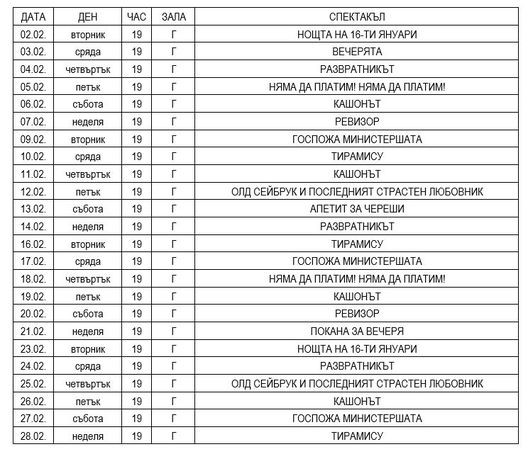 | ДАТА | ДЕН | ЧАС | ЗАЛА | СПЕКТАКЪЛ |
|---|---|---|---|---|
| 02.02. | вторник | 19 | Г | НОЩТА НА 16-ТИ ЯНУАРИ |
| 03.02. | сряда | 19 | Г | ВЕЧЕРЯТА |
| 04.02. | четвъртък | 19 | Г | РАЗВРАТНИКЪТ |
| 05.02. | петък | 19 | Г | НЯМА ДА ПЛАТИМ! НЯМА ДА ПЛАТИМ! |
| 06.02. | събота | 19 | Г | КАШОНЪТ |
| 07.02. | неделя | 19 | Г | РЕВИЗОР |
| 09.02. | вторник | 19 | Г | ГОСПОЖА МИНИСТЕРШАТА |
| 10.02. | сряда | 19 | Г | ТИРАМИСУ |
| 11.02. | четвъртък | 19 | Г | КАШОНЪТ |
| 12.02. | петък | 19 | Г | ОЛД СЕЙБРУК И ПОСЛЕДНИЯТ СТРАСТЕН ЛЮБОВНИК |
| 13.02. | събота | 19 | Г | АПЕТИТ ЗА ЧЕРЕШИ |
| 14.02. | неделя | 19 | Г | РАЗВРАТНИКЪТ |
| 16.02. | вторник | 19 | Г | ТИРАМИСУ |
| 17.02. | сряда | 19 | Г | ГОСПОЖА МИНИСТЕРШАТА |
| 18.02. | четвъртък | 19 | Г | НЯМА ДА ПЛАТИМ! НЯМА ДА ПЛАТИМ! |
| 19.02. | петък | 19 | Г | КАШОНЪТ |
| 20.02. | събота | 19 | Г | РЕВИЗОР |
| 21.02. | неделя | 19 | Г | ПОКАНА ЗА ВЕЧЕРЯ |
| 23.02. | вторник | 19 | Г | НОЩТА НА 16-ТИ ЯНУАРИ |
| 24.02. | сряда | 19 | Г | РАЗВРАТНИКЪТ |
| 25.02. | четвъртък | 19 | Г | ОЛД СЕЙБРУК И ПОСЛЕДНИЯТ СТРАСТЕН ЛЮБОВНИК |
| 26.02. | петък | 19 | Г | КАШОНЪТ |
| 27.02. | събота | 19 | Г | ГОСПОЖА МИНИСТЕРШАТА |
| 28.02. | неделя | 19 | Г | ТИРАМИСУ |